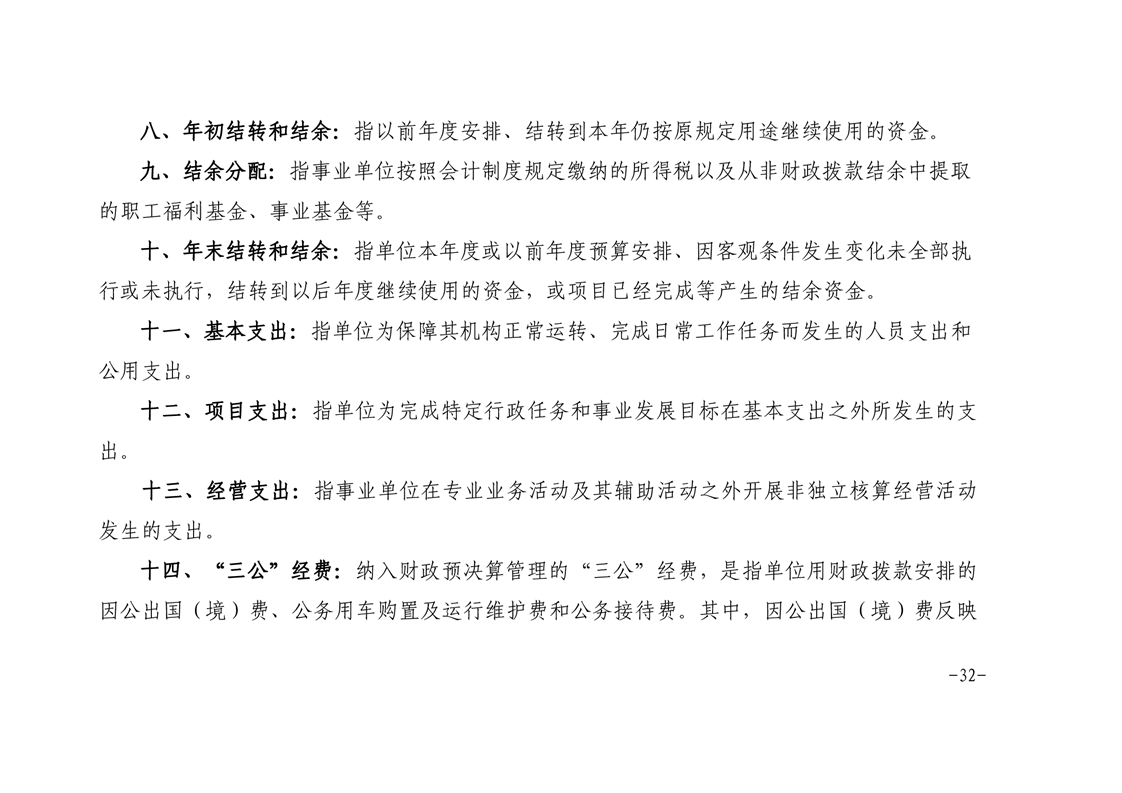 八、年初结转和结余：指以前年度安排、结转到本年仍按原规定用途继续使用的资金。

九、结余分配：指事业单位按照会计制度规定缴纳的所得税以及从非财政拨款结余中提取的职工福利基金、事业基金等。

十、年末结转和结余：指单位本年度或以前年度预算安排、因客观条件发生变化未全部执行或未执行，结转到以后年度继续使用的资金，或项目已经完成等产生的结余资金。

十一、基本支出：指单位为保障其机构正常运转、完成日常工作任务而发生的人员支出和公用支出。

十二、项目支出：指单位为完成特定行政任务和事业发展目标在基本支出之外所发生的支出。

十三、经营支出：指事业单位在专业业务活动及其辅助活动之外开展非独立核算经营活动发生的支出。

十四、“三公”经费：纳入财政预决算管理的“三公”经费，是指单位用财政拨款安排的因公出国（境）费、公务用车购置及运行维护费和公务接待费。其中，因公出国（境）费反映

-32-